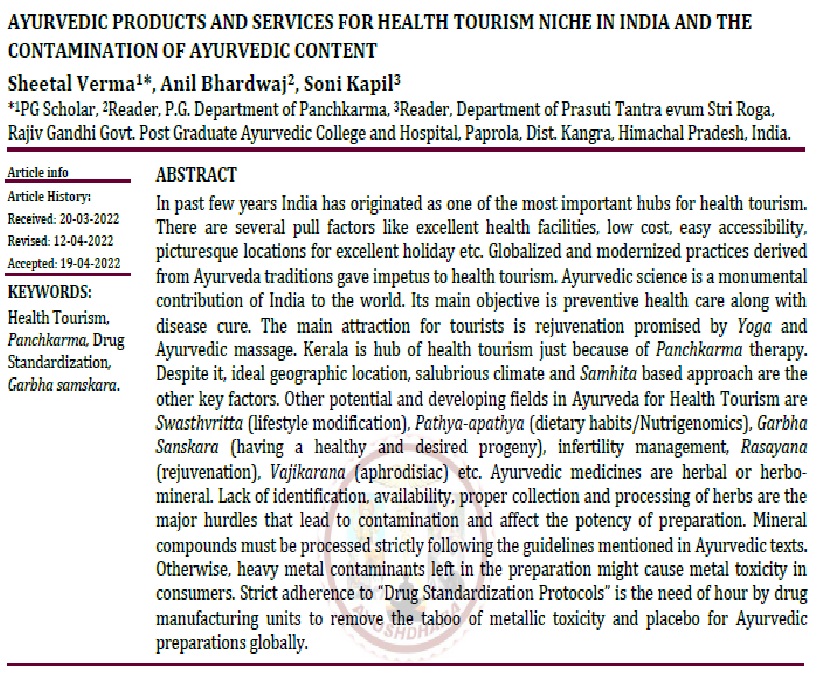 AYURVEDIC PRODUCTS AND SERVICES FOR HEALTH TOURISM NICHE IN INDIA AND THE CONTAMINATION OF AYURVEDIC CONTENT

Sheetal Verma$^{1*}$, Anil Bhardwaj$^{2}$, Soni Kapil$^{3}$

$^{*1}$PG Scholar, $^{2}$Reader, P.G. Department of Panchkarma, $^{3}$Reader, Department of Prasuti Tantra evum Stri Roga, Rajiv Gandhi Govt. Post Graduate Ayurvedic College and Hospital, Paprola, Dist. Kangra, Himachal Pradesh, India.

Article info

Article History:

Received: 20-03-2022

Revised: 12-04-2022

Accepted: 19-04-2022

KEYWORDS:

Health Tourism, Panchkarma, Drug Standardization, Garbha samskara.

ABSTRACT

In past few years India has originated as one of the most important hubs for health tourism. There are several pull factors like excellent health facilities, low cost, easy accessibility, picturesque locations for excellent holiday etc. Globalized and modernized practices derived from Ayurveda traditions gave impetus to health tourism. Ayurvedic science is a monumental contribution of India to the world. Its main objective is preventive health care along with disease cure. The main attraction for tourists is rejuvenation promised by Yoga and Ayurvedic massage. Kerala is hub of health tourism just because of Panchkarma therapy. Despite it, ideal geographic location, salubrious climate and Samhita based approach are the other key factors. Other potential and developing fields in Ayurveda for Health Tourism are Swasthvritta (lifestyle modification), Pathya-apathya (dietary habits/Nutrigenomics), Garbha Sanskara (having a healthy and desired progeny), infertility management, Rasayana (rejuvenation), Vajikarana (aphrodisiac) etc. Ayurvedic medicines are herbal or herbo-mineral. Lack of identification, availability, proper collection and processing of herbs are the major hurdles that lead to contamination and affect the potency of preparation. Mineral compounds must be processed strictly following the guidelines mentioned in Ayurvedic texts. Otherwise, heavy metal contaminants left in the preparation might cause metal toxicity in consumers. Strict adherence to "Drug Standardization Protocols" is the need of hour by drug manufacturing units to remove the taboo of metallic toxicity and placebo for Ayurvedic preparations globally.